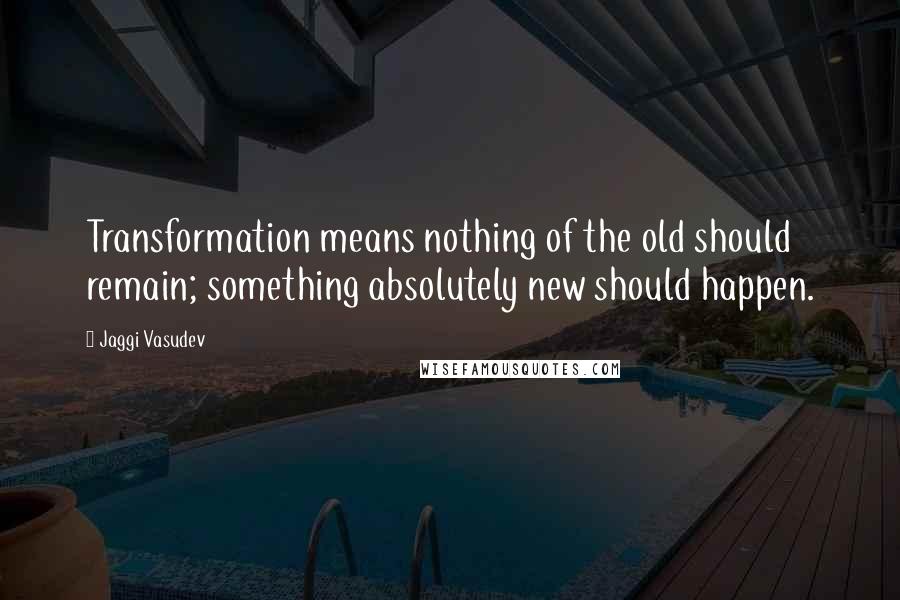 Transformation means nothing of the old should remain; something absolutely new should happen.

Jaggi Vasudev

WISEFAMOUSQUOTES.COM